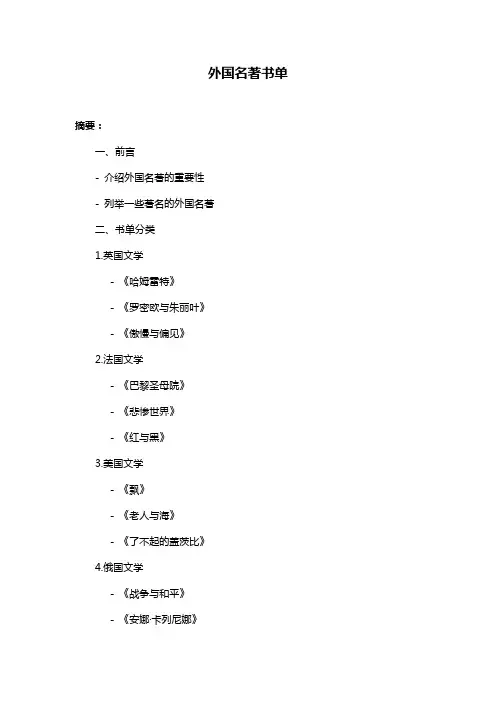 外国名著书单

摘要：

一、前言

- 介绍外国名著的重要性

- 列举一些著名的外国名著

二、书单分类

1.英国文学

- 《哈姆雷特》

- 《罗密欧与朱丽叶》

- 《傲慢与偏见》

2.法国文学

- 《巴黎圣母院》

- 《悲惨世界》

- 《红与黑》

3.美国文学

- 《飘》

- 《老人与海》

- 《了不起的盖茨比》

4.俄国文学

- 《战争与和平》

- 《安娜·卡列尼娜》